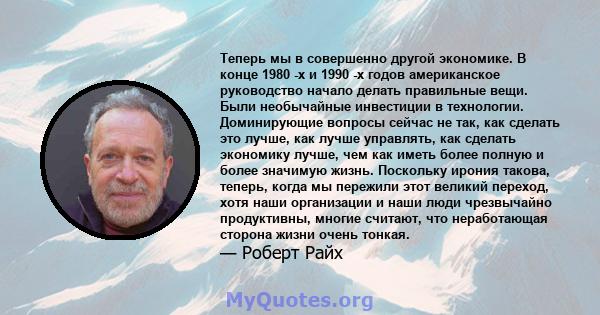 Теперь мы в совершенно другой экономике. В конце 1980 -х и 1990 -х годов американское руководство начало делать правильные вещи. Были необычайные инвестиции в технологии. Доминирующие вопросы сейчас не так, как сделать это лучше, как лучше управлять, как сделать экономику лучше, чем как иметь более полную и более значимую жизнь. Поскольку ирония такова, теперь, когда мы пережили этот великий переход, хотя наши организации и наши люди чрезвычайно продуктивны, многие считают, что неработающая сторона жизни очень тонкая.

— Роберт Райх

MyQuotes.org